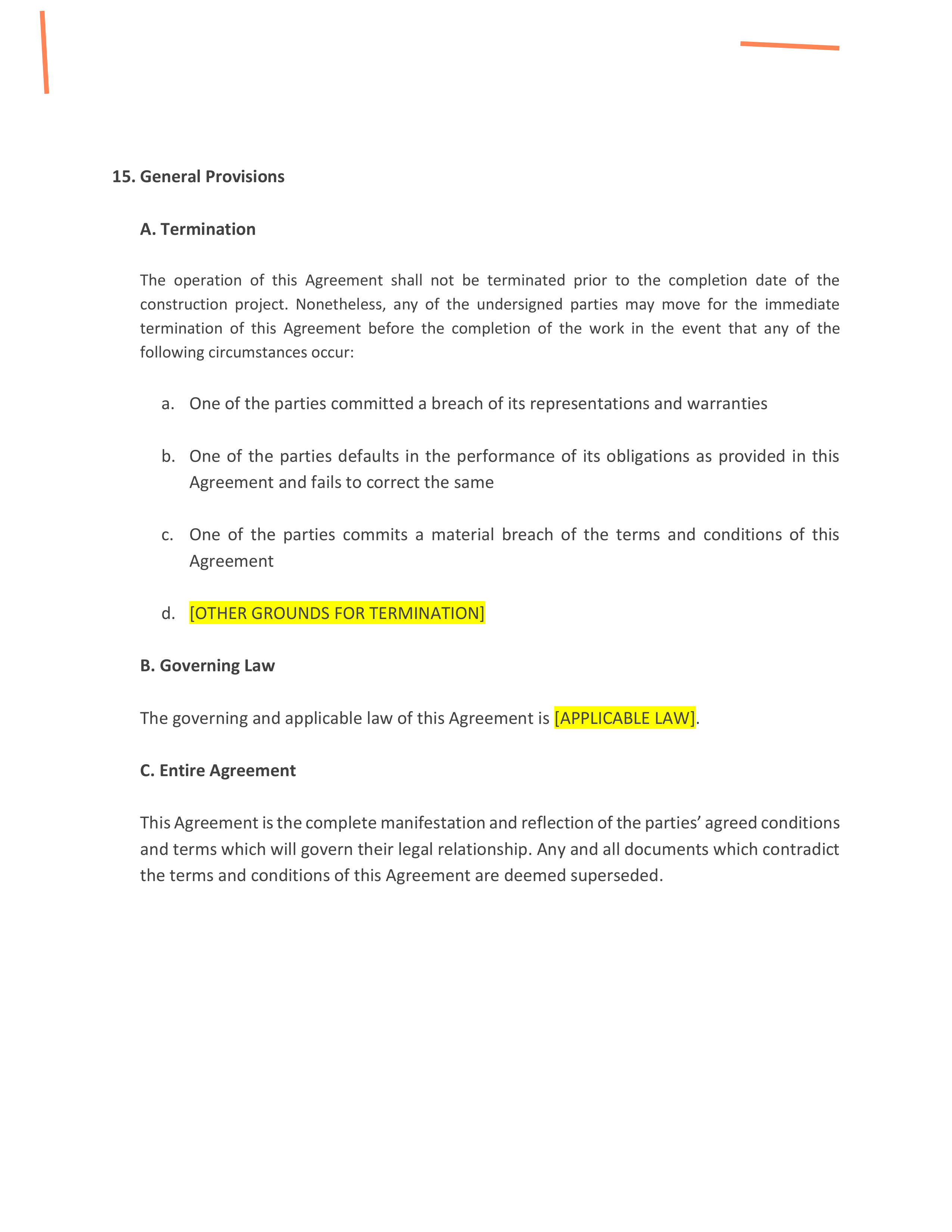 15. General Provisions

A. Termination

The operation of this Agreement shall not be terminated prior to the completion date of the construction project. Nonetheless, any of the undersigned parties may move for the immediate termination of this Agreement before the completion of the work in the event that any of the following circumstances occur:

a. One of the parties committed a breach of its representations and warranties

b. One of the parties defaults in the performance of its obligations as provided in this Agreement and fails to correct the same

c. One of the parties commits a material breach of the terms and conditions of this Agreement

d. [OTHER GROUNDS FOR TERMINATION]

B. Governing Law

The governing and applicable law of this Agreement is [APPLICABLE LAW].

C. Entire Agreement

This Agreement is the complete manifestation and reflection of the parties' agreed conditions and terms which will govern their legal relationship. Any and all documents which contradict the terms and conditions of this Agreement are deemed superseded.